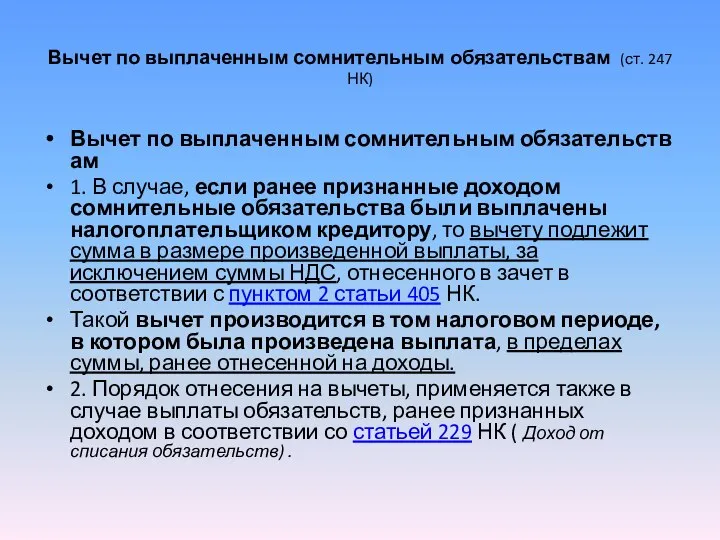 Вычет по выплаченным сомнительным обязательствам (ст. 247 НК)

• Вычет по выплаченным сомнительным обязательствам

• 1. В случае, если ранее признанные доходом сомнительные обязательства были выплачены налогоплательщиком кредитору, то вычету подлежит сумма в размере произведенной выплаты, за исключением суммы НДС, отнесенного в зачет в соответствии с пунктом 2 статьи 405 НК.

• Такой вычет производится в том налоговом периоде, в котором была произведена выплата, в пределах суммы, ранее отнесенной на доходы.

• 2. Порядок отнесения на вычеты, применяется также в случае выплаты обязательств, ранее признанных доходом в соответствии со статьей 229 НК ( Доход от списания обязательств) .